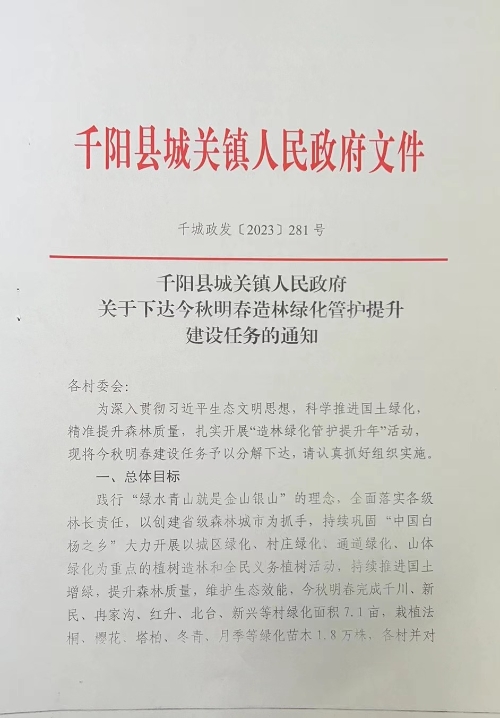 千阳县城关镇人民政府文件

千城政发〔2023〕281号

千阳县城关镇人民政府
关于下达今秋明春造林绿化管护提升
建设任务的通知

各村委会:

为深入贯彻习近平生态文明思想，科学推进国土绿化，精准提升森林质量，扎实开展“造林绿化管护提升年”活动，现将今秋明春建设任务予以分解下达，请认真抓好组织实施。

一、总体目标

践行“绿水青山就是金山银山”的理念，全面落实各级林长责任，以创建省级森林城市为抓手，持续巩固“中国白杨之乡”大力开展以城区绿化、村庄绿化、通道绿化、山体绿化为重点的植树造林和全民义务植树活动，持续推进国土增绿，提升森林质量，维护生态效能，今秋明春完成千川、新民、冉家沟、红升、北台、新兴等村绿化面积7.1亩，栽植法桐、樱花、塔柏、冬青、月季等绿化苗木1.8万株，各村并对